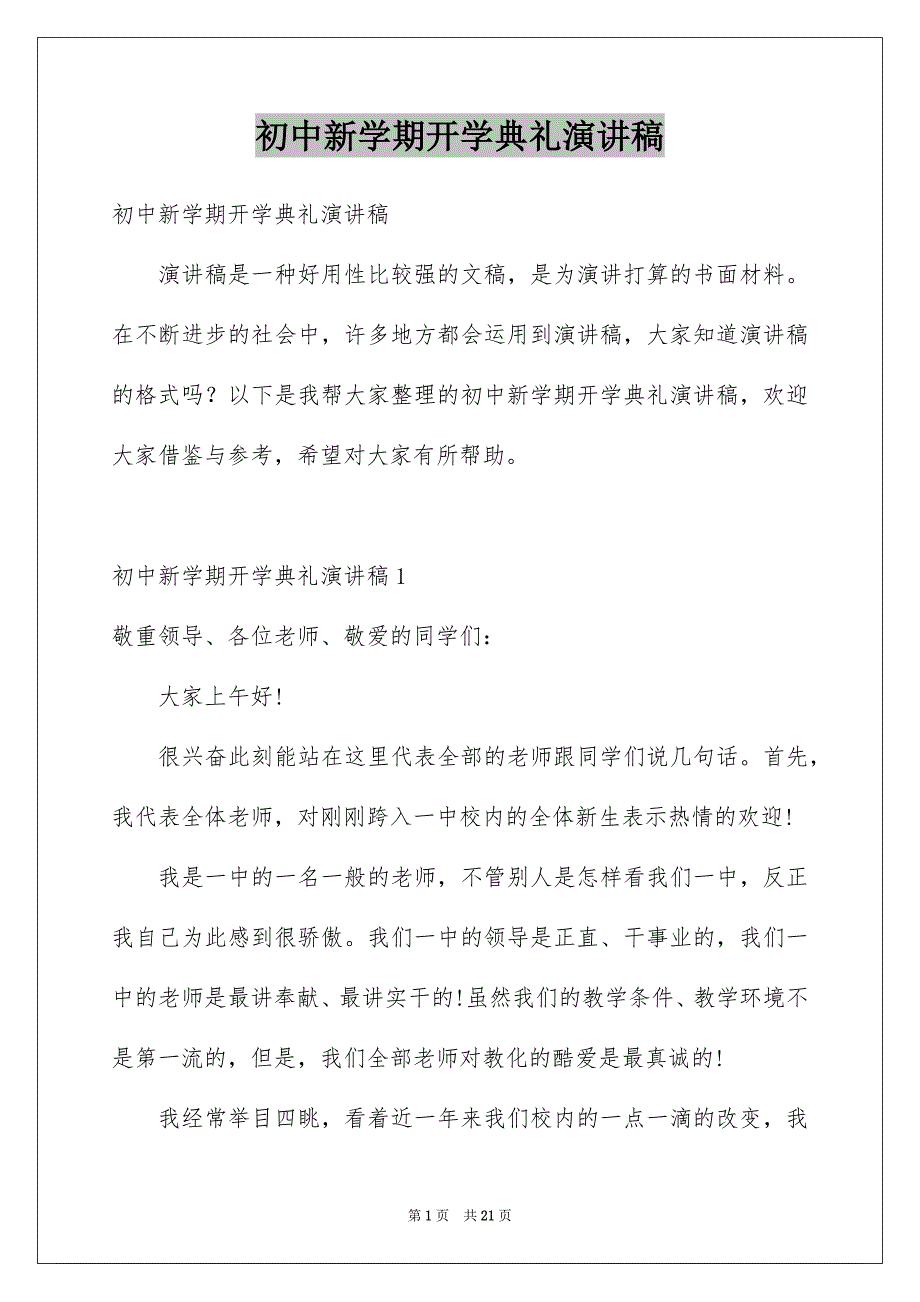 初中新学期开学典礼演讲稿

初中新学期开学典礼演讲稿

演讲稿是一种好用性比较强的文稿，是为演讲打算的书面材料。在不断进步的社会中，许多地方都会运用到演讲稿，大家知道演讲稿的格式吗？以下是我帮大家整理的初中新学期开学典礼演讲稿，欢迎大家借鉴与参考，希望对大家有所帮助。

初中新学期开学典礼演讲稿1

敬重领导、各位老师、敬爱的同学们：

大家上午好!

很兴奋此刻能站在这里代表全部的老师跟同学们说几句话。首先，我代表全体老师，对刚刚跨入一中校内的全体新生表示热情的欢迎!

我是一中的一名一般的老师，不管别人是怎样看我们一中，反正我自己为此感到很骄傲。我们一中的领导是正直、干事业的，我们一中的老师是最讲奉献、最讲实干的!虽然我们的教学条件、教学环境不是第一流的，但是，我们全部老师对教化的酷爱是最真诚的!

我经常举目四眺，看着近一年来我们校内的一点一滴的改变，我

第1页 共21页